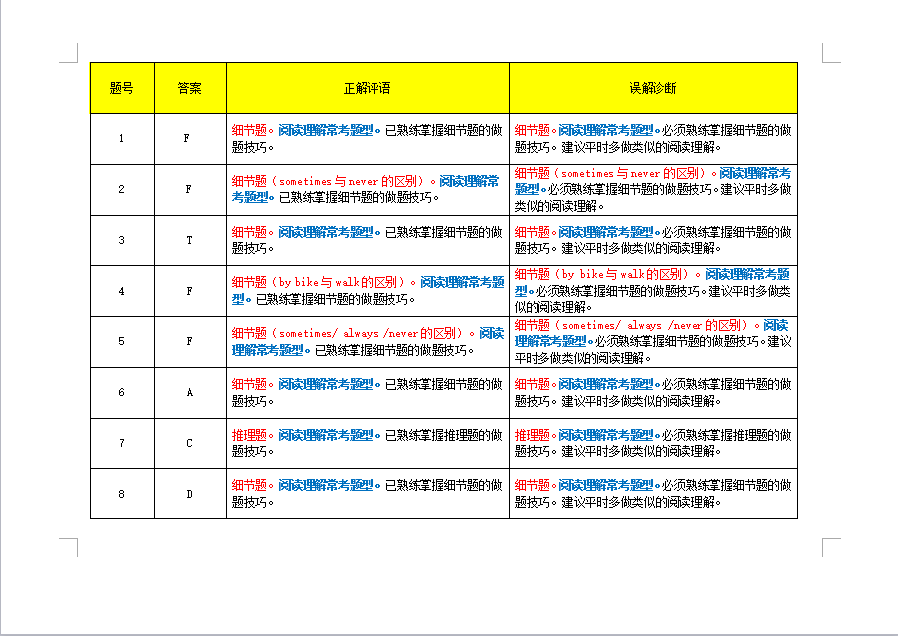 | 题号 | 答案 | 正解评语 | 误解诊断 |
|---|---|---|---|
| 1 | F | 细节题。阅读理解常考题型。已熟练掌握细节题的做题技巧。 | 细节题。阅读理解常考题型。必须熟练掌握细节题的做题技巧。建议平时多做类似的阅读理解。 |
| 2 | F | 细节题（sometimes 与 never 的区别）。阅读理解常考题型。已熟练掌握细节题的做题技巧。 | 细节题（sometimes 与 never 的区别）。阅读理解常考题型。必须熟练掌握细节题的做题技巧。建议平时多做类似的阅读理解。 |
| 3 | T | 细节题。阅读理解常考题型。已熟练掌握细节题的做题技巧。 | 细节题。阅读理解常考题型。必须熟练掌握细节题的做题技巧。建议平时多做类似的阅读理解。 |
| 4 | F | 细节题（by bike 与 walk 的区别）。阅读理解常考题型。已熟练掌握细节题的做题技巧。 | 细节题（by bike 与 walk 的区别）。阅读理解常考题型。必须熟练掌握细节题的做题技巧。建议平时多做类似的阅读理解。 |
| 5 | F | 细节题（sometimes/ always /never 的区别）。阅读理解常考题型。已熟练掌握细节题的做题技巧。 | 细节题（sometimes/ always /never 的区别）。阅读理解常考题型。必须熟练掌握细节题的做题技巧。建议平时多做类似的阅读理解。 |
| 6 | A | 细节题。阅读理解常考题型。已熟练掌握细节题的做题技巧。 | 细节题。阅读理解常考题型。必须熟练掌握细节题的做题技巧。建议平时多做类似的阅读理解。 |
| 7 | C | 推理题。阅读理解常考题型。已熟练掌握推理题的做题技巧。 | 推理题。阅读理解常考题型。必须熟练掌握推理题的做题技巧。建议平时多做类似的阅读理解。 |
| 8 | D | 细节题。阅读理解常考题型。已熟练掌握细节题的做题技巧。 | 细节题。阅读理解常考题型。必须熟练掌握细节题的做题技巧。建议平时多做类似的阅读理解。 |